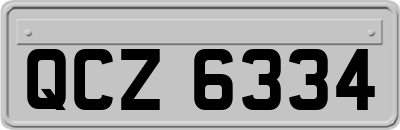 QCZ 6334